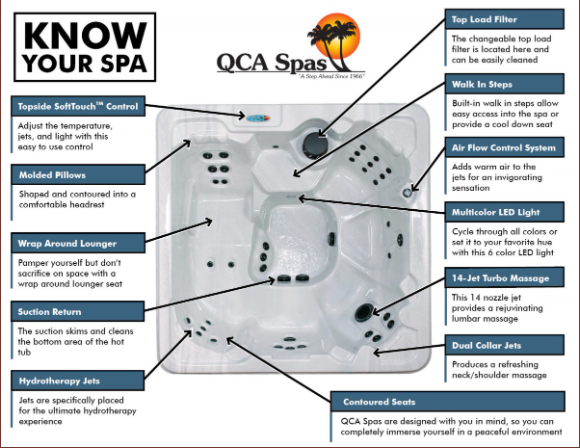 KNOW YOUR SPA

QCA Spas
"A Step Ahead Since 1966"

Topside SoftTouch™ Control
Adjust the temperature, jets, and light with this easy to use control

Molded Pillows
Shaped and contoured into a comfortable headrest

Wrap Around Lounger
Pamper yourself but don't sacrifice on space with a wrap around lounger seat

Suction Return
The suction skims and cleans the bottom area of the hot tub

Hydrotherapy Jets
Jets are specifically placed for the ultimate hydrotherapy experience

Top Load Filter
The changeable top load filter is located here and can be easily cleaned

Walk In Steps
Built-in walk in steps allow easy access into the spa or provide a cool down seat

Air Flow Control System
Adds warm air to the jets for an invigorating sensation

Multicolor LED Light
Cycle through all colors or set it to your favorite hue with this 6 color LED light

14-Jet Turbo Massage
This 14 nozzle jet provides a rejuvinating lumbar massage

Dual Collar Jets
Produces a refreshing neck/shoulder massage

Contoured Seats
QCA Spas are designed with you in mind, so you can completely immerse yourself in a peaceful environment